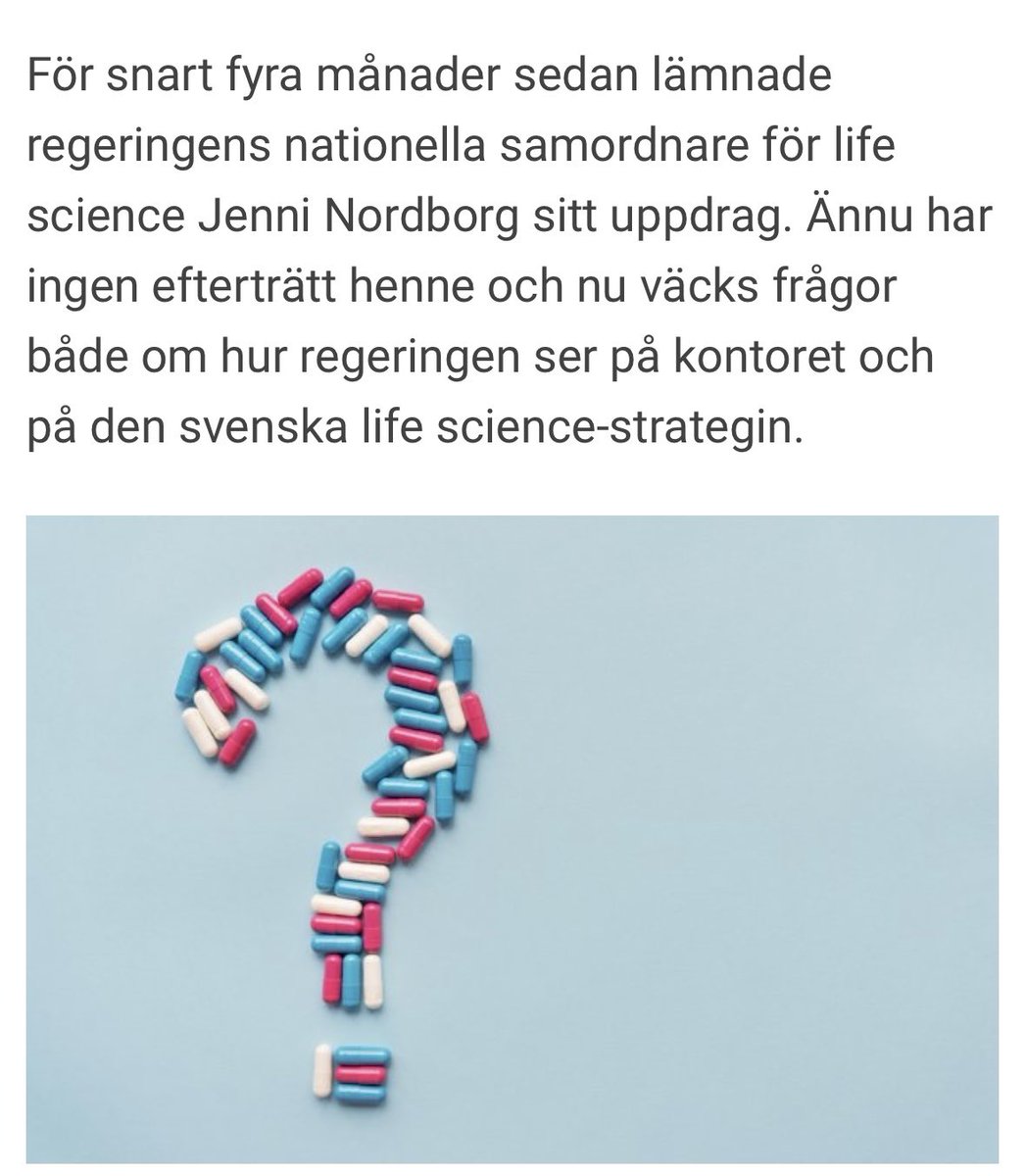 För snart fyra månader sedan lämnade regeringens nationella samordnare för life science Jenni Nordborg sitt uppdrag. Ännu har ingen efterträtt henne och nu väcks frågor både om hur regeringen ser på kontoret och på den svenska life science-strategin.